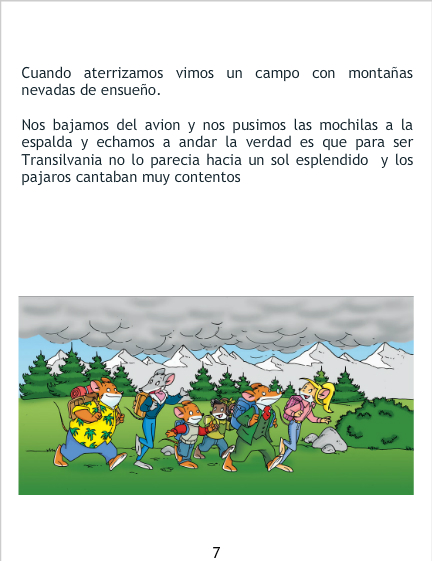 Cuando aterrizamos vimos un campo con montañas nevadas de ensueño.

Nos bajamos del avion y nos pusimos las mochilas a la espalda y echamos a andar la verdad es que para ser Transilvania no lo parecia hacia un sol esplendido y los pajaros cantaban muy contentos

7